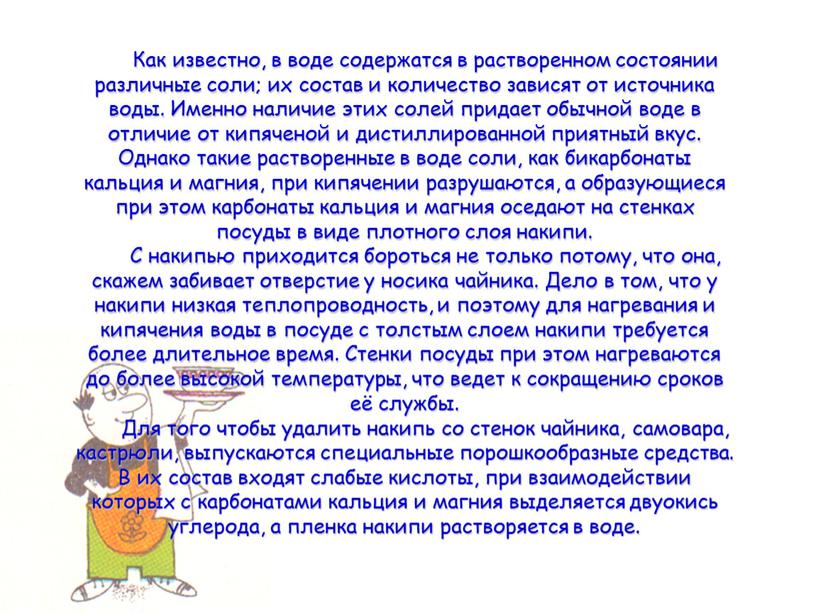 Как известно, в воде содержатся в растворенном состоянии различные соли; их состав и количество зависят от источника воды. Именно наличие этих солей придает обычной воде в отличие от кипяченой и дистиллированной приятный вкус. Однако такие растворенные в воде соли, как бикарбонаты кальция и магния, при кипячении разрушаются, а образующиеся при этом карбонаты кальция и магния оседают на стенках посуды в виде плотного слоя накипи.

С накипью приходится бороться не только потому, что она, скажем забивает отверстие у носика чайника. Дело в том, что у накипи низкая теплопроводность, и поэтому для нагревания и кипячения воды в посуде с толстым слоем накипи требуется более длительное время. Стенки посуды при этом нагреваются до более высокой температуры, что ведет к сокращению сроков её службы.

Для того чтобы удалить накипь со стенок чайника, самовара, кастрюли, выпускаются специальные порошкообразные средства. В их состав входят слабые кислоты, при взаимодействии которых с карбонатами кальция и магния выделяется двуокись углерода, а пленка накипи растворяется в воде.